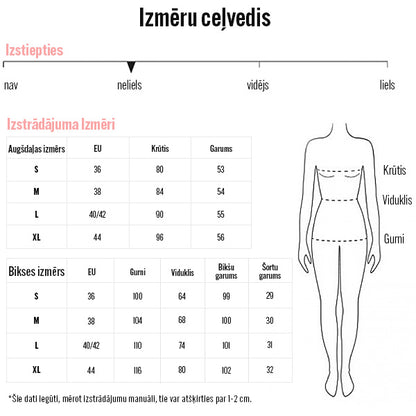 Izmēru ceļvedis

Izstiepties

nav neliels vidējs liels

Izstrādājuma Izmēri

| Augšdaļas izmērs | EU | Krūtis | Garums |
|---|---|---|---|
| S | 36 | 80 | 53 |
| M | 38 | 84 | 54 |
| L | 40/42 | 90 | 55 |
| XL | 44 | 96 | 56 |

| Bikses izmērs | EU | Gurni | Viduklis | Bikšu garums | Šortu garums |
|---|---|---|---|---|---|
| S | 36 | 100 | 64 | 99 | 29 |
| M | 38 | 104 | 68 | 100 | 30 |
| L | 40/42 | 110 | 74 | 101 | 31 |
| XL | 44 | 116 | 80 | 102 | 32 |

Krūtis
Viduklis
Gurni

*Šie dati iegūti, mērot izstrādājumu manuāli, tie var atšķirties par 1-2 cm.